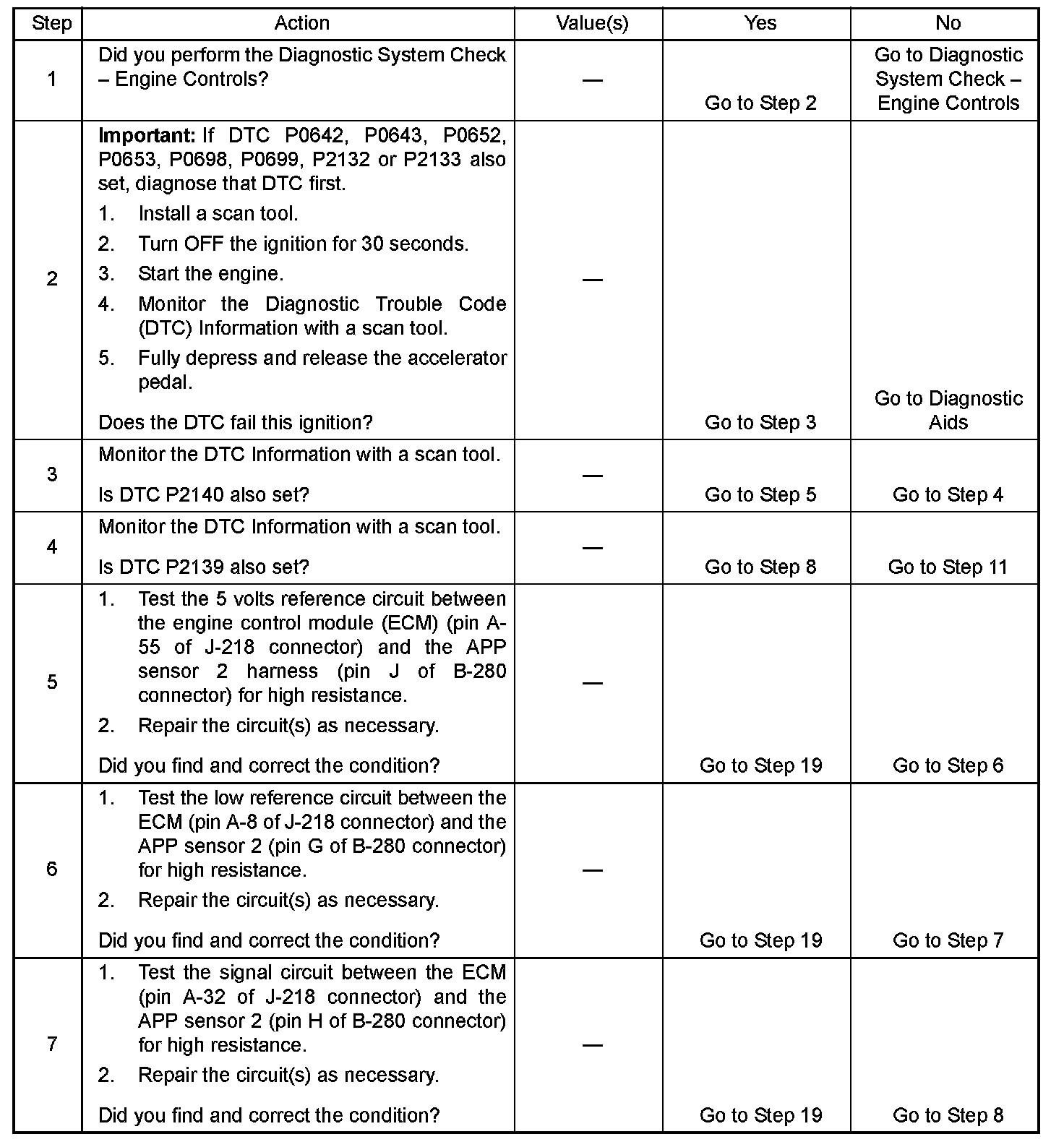 | Step | Action | Value(s) | Yes | No |
|---|---|---|---|---|
| 1 | Did you perform the Diagnostic System Check – Engine Controls? | — | Go to Step 2 | Go to Diagnostic System Check – Engine Controls |
| 2 | **Important:** If DTC P0642, P0643, P0652, P0653, P0698, P0699, P2132 or P2133 also set, diagnose that DTC first. 1. Install a scan tool. 2. Turn OFF the ignition for 30 seconds. 3. Start the engine. 4. Monitor the Diagnostic Trouble Code (DTC) Information with a scan tool. 5. Fully depress and release the accelerator pedal. Does the DTC fail this ignition? | — | Go to Step 3 | Go to Diagnostic Aids |
| 3 | Monitor the DTC Information with a scan tool. Is DTC P2140 also set? | — | Go to Step 5 | Go to Step 4 |
| 4 | Monitor the DTC Information with a scan tool. Is DTC P2139 also set? | — | Go to Step 8 | Go to Step 11 |
| 5 | 1. Test the 5 volts reference circuit between the engine control module (ECM) (pin A-55 of J-218 connector) and the APP sensor 2 harness (pin J of B-280 connector) for high resistance. 2. Repair the circuit(s) as necessary. Did you find and correct the condition? | — | Go to Step 19 | Go to Step 6 |
| 6 | 1. Test the low reference circuit between the ECM (pin A-8 of J-218 connector) and the APP sensor 2 (pin G of B-280 connector) for high resistance. 2. Repair the circuit(s) as necessary. Did you find and correct the condition? | — | Go to Step 19 | Go to Step 7 |
| 7 | 1. Test the signal circuit between the ECM (pin A-32 of J-218 connector) and the APP sensor 2 (pin H of B-280 connector) for high resistance. 2. Repair the circuit(s) as necessary. Did you find and correct the condition? | — | Go to Step 19 | Go to Step 8 |